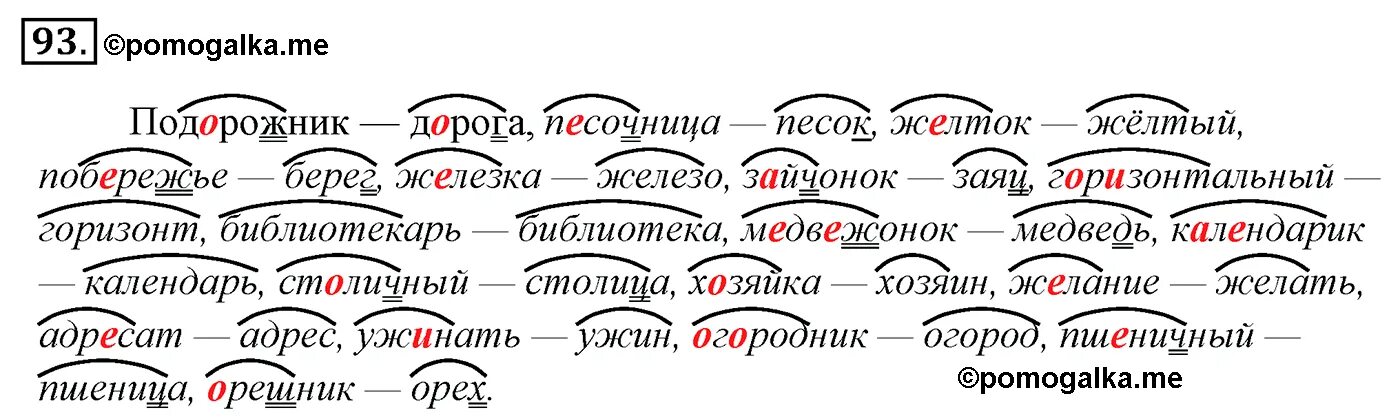 93. ©pomogalka.me

Подорожник — дорога, песочница — песок, желток — жёлтый, побережье — берег, железка — железо, зайчонок — заяц, горизонтальный — горизонт, библиотекарь — библиотека, медвежонок — медведь, календарик — календарь, столичный — столица, хозяйка — хозяин, желание — желать, адресат — адрес, ужинать — ужин, огородник — огород, пшеничный — пшеница, орешник — орех.

©pomogalka.me